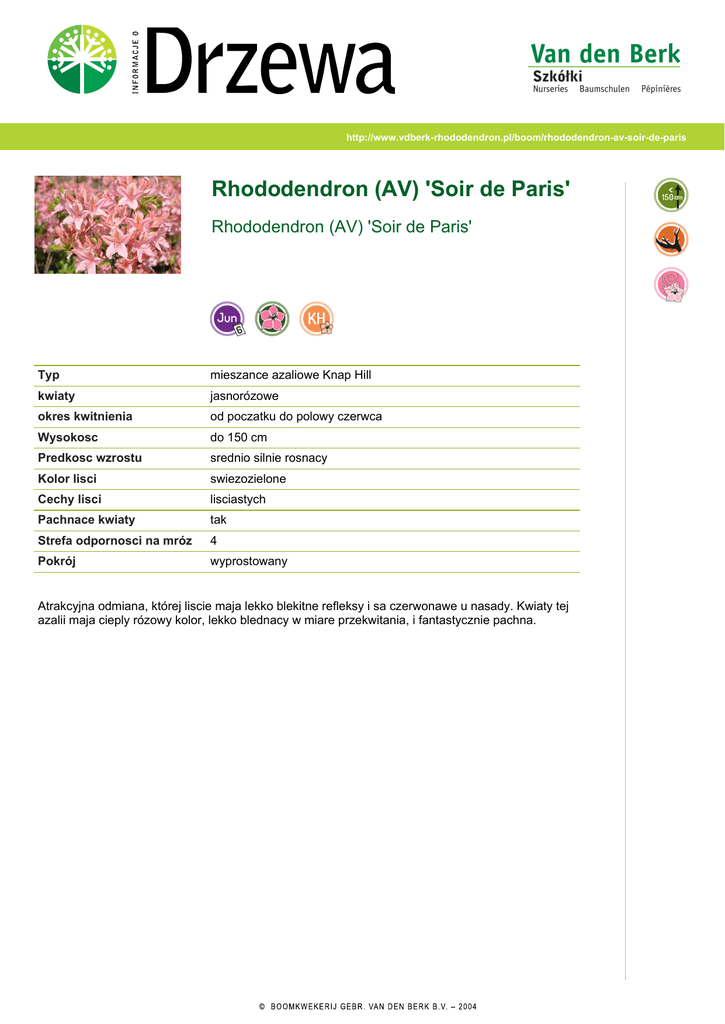 INFORMACJE O Drzewa

Van den Berk
Szkółki
Nurseries Baumschulen Pépinières

http://www.vdberk-rhododendron.pl/boom/rhododendron-av-soir-de-paris

Rhododendron (AV) 'Soir de Paris'

Rhododendron (AV) 'Soir de Paris'

< 150 cm

Jun 6

KH

| Typ | mieszance azaliowe Knap Hill |
|---|---|
| kwiaty | jasnorózowe |
| okres kwitnienia | od poczatku do polowy czerwca |
| Wysokosc | do 150 cm |
| Predkosc wzrostu | srednio silnie rosnacy |
| Kolor lisci | swiezozielone |
| Cechy lisci | lisciastych |
| Pachnace kwiaty | tak |
| Strefa odpornosci na mróz | 4 |
| Pokrój | wyprostowany |

Atrakcyjna odmiana, której liscie maja lekko blekitne refleksy i sa czerwonawe u nasady. Kwiaty tej azalii maja cieply rózowy kolor, lekko blednacy w miare przekwitania, i fantastycznie pachna.

© BOOMKWEKERIJ GEBR. VAN DEN BERK B.V. – 2004